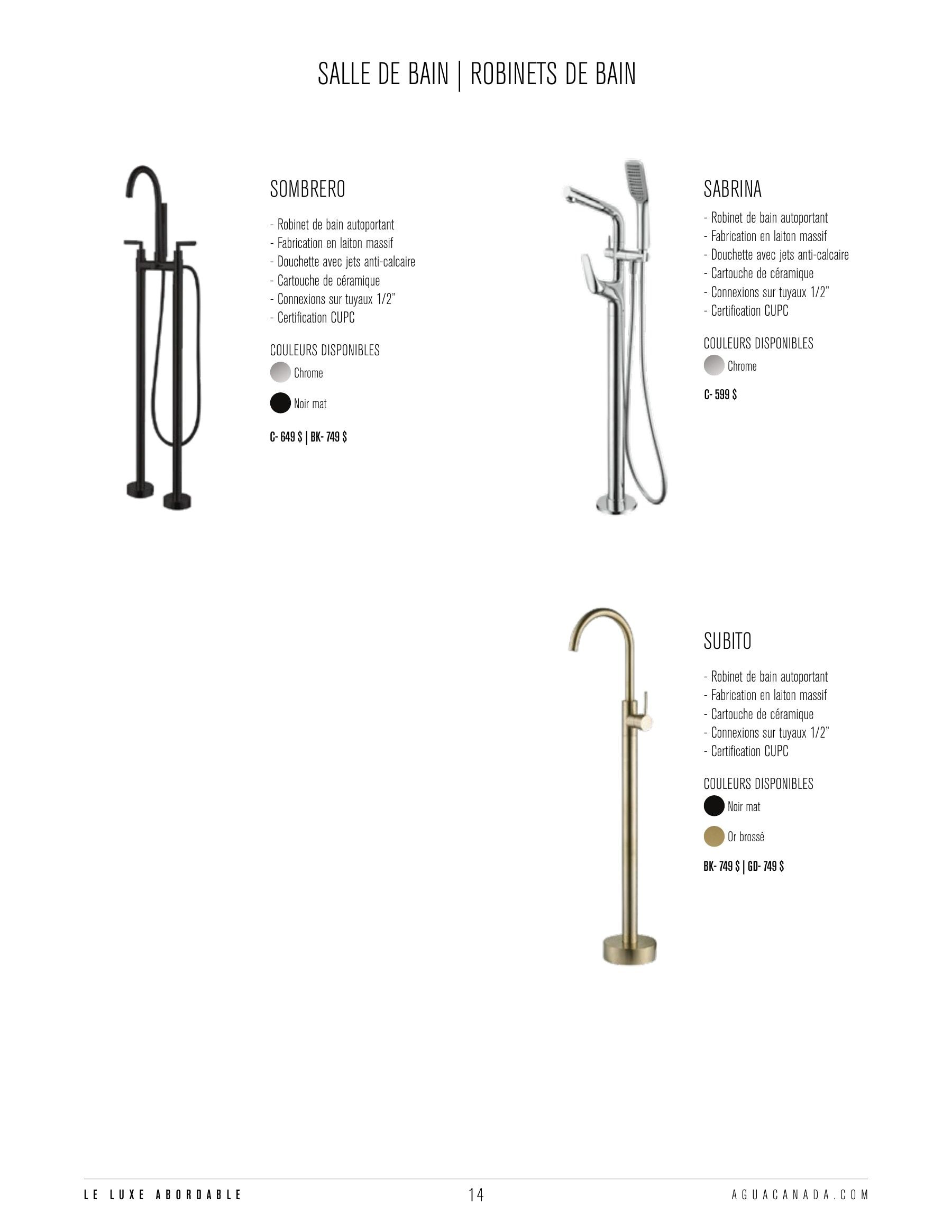 SALLE DE BAIN | ROBINETS DE BAIN

SOMBRERO

- Robinet de bain autoportant
- Fabrication en laiton massif
- Douchette avec jets anti-calcaire
- Cartouche de céramique
- Connexions sur tuyaux 1/2"
- Certification CUPC

COULEURS DISPONIBLES

Chrome

Noir mat

C- 649 $ | BK- 749 $

SABRINA

- Robinet de bain autoportant
- Fabrication en laiton massif
- Douchette avec jets anti-calcaire
- Cartouche de céramique
- Connexions sur tuyaux 1/2"
- Certification CUPC

COULEURS DISPONIBLES

Chrome

C- 599 $

SUBITO

- Robinet de bain autoportant
- Fabrication en laiton massif
- Cartouche de céramique
- Connexions sur tuyaux 1/2"
- Certification CUPC

COULEURS DISPONIBLES

Noir mat

Or brossé

BK- 749 $ | GD- 749 $

LE LUXE ABORDABLE 14 AGUACANADA.COM